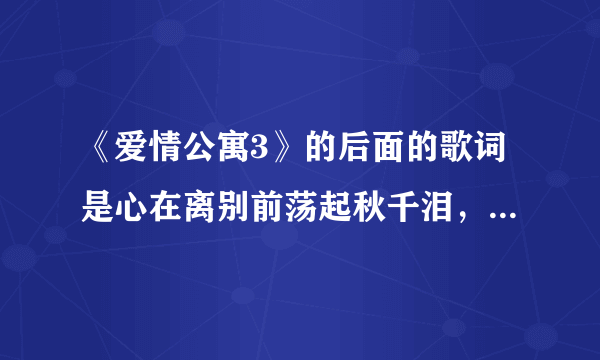 《爱情公寓3》的后面的歌词是心在离别前荡起秋千泪，...